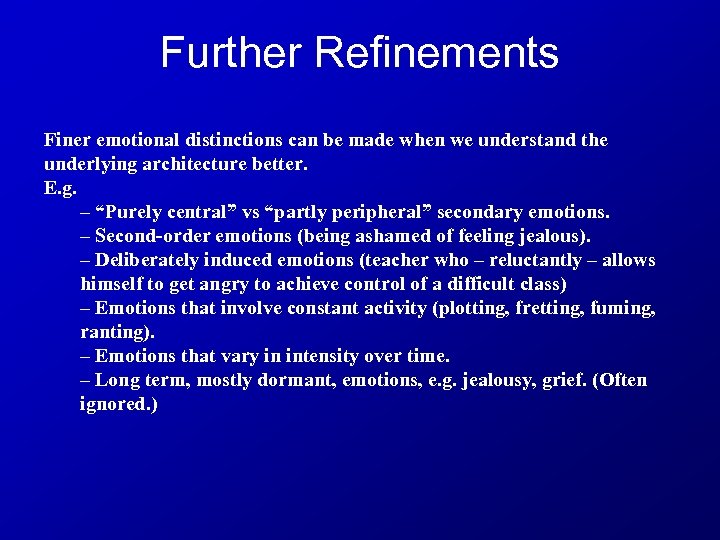 Further Refinements

Finer emotional distinctions can be made when we understand the underlying architecture better.
E.g.

– “Purely central” vs “partly peripheral” secondary emotions.
– Second-order emotions (being ashamed of feeling jealous).
– Deliberately induced emotions (teacher who – reluctantly – allows himself to get angry to achieve control of a difficult class)
– Emotions that involve constant activity (plotting, fretting, fuming, ranting).
– Emotions that vary in intensity over time.
– Long term, mostly dormant, emotions, e.g. jealousy, grief. (Often ignored.)